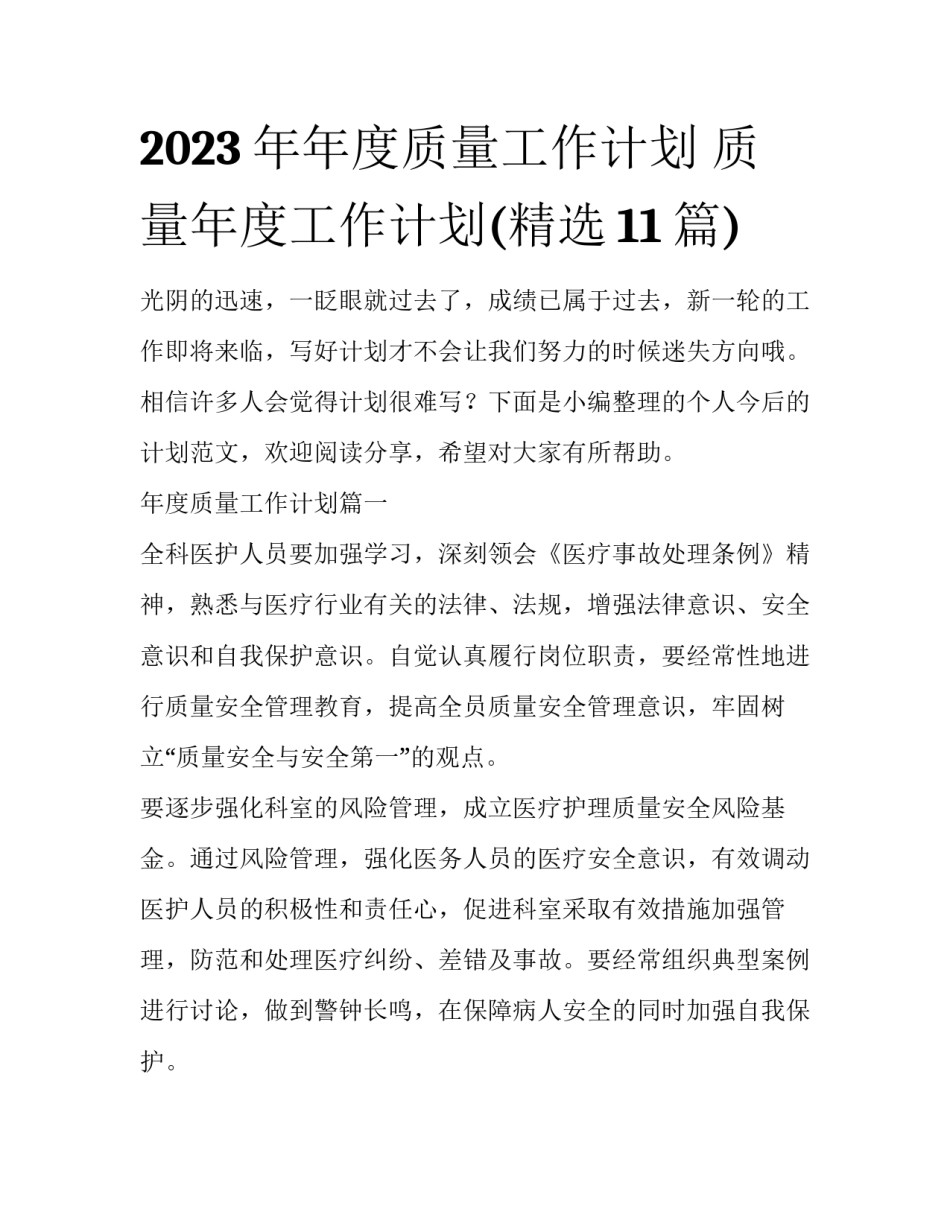 2023年年度质量工作计划 质量年度工作计划(精选11篇)

光阴的迅速，一眨眼就过去了，成绩已属于过去，新一轮的工作即将来临，写好计划才不会让我们努力的时候迷失方向哦。相信许多人会觉得计划很难写？下面是小编整理的个人今后的计划范文，欢迎阅读分享，希望对大家有所帮助。

年度质量工作计划篇一

全科医护人员要加强学习，深刻领会《医疗事故处理条例》精神，熟悉与医疗行业有关的法律、法规，增强法律意识、安全意识和自我保护意识。自觉认真履行岗位职责，要经常性地进行质量安全管理教育，提高全员质量安全管理意识，牢固树立“质量安全与安全第一”的观点。

要逐步强化科室的风险管理，成立医疗护理质量安全风险基金。通过风险管理，强化医务人员的医疗安全意识，有效调动医护人员的积极性和责任心，促进科室采取有效措施加强管理，防范和处理医疗纠纷、差错及事故。要经常组织典型案例进行讨论，做到警钟长鸣，在保障病人安全的同时加强自我保护。